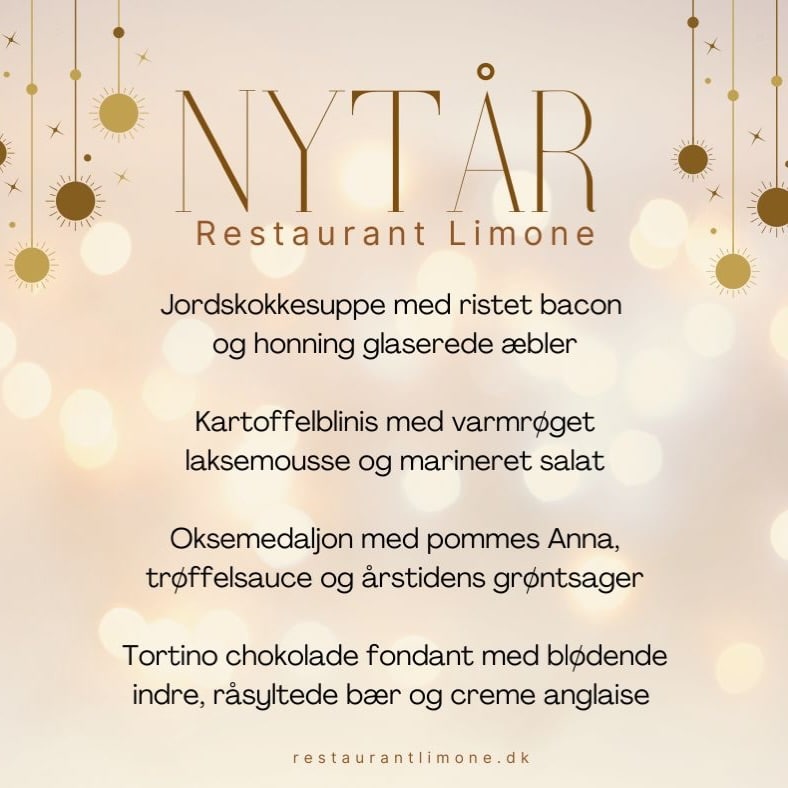 NYTÅR
Restaurant Limone

Jordskokkesuppe med ristet bacon og honning glaserede æbler

Kartoffelblinis med varmrøget laksemousse og marineret salat

Oksemedaljon med pommes Anna, trøffelsauce og årstidens grøntsager

Tortino chokolade fondant med blødende indre, råsyltede bær og creme anglaise

restaurantlimone.dk